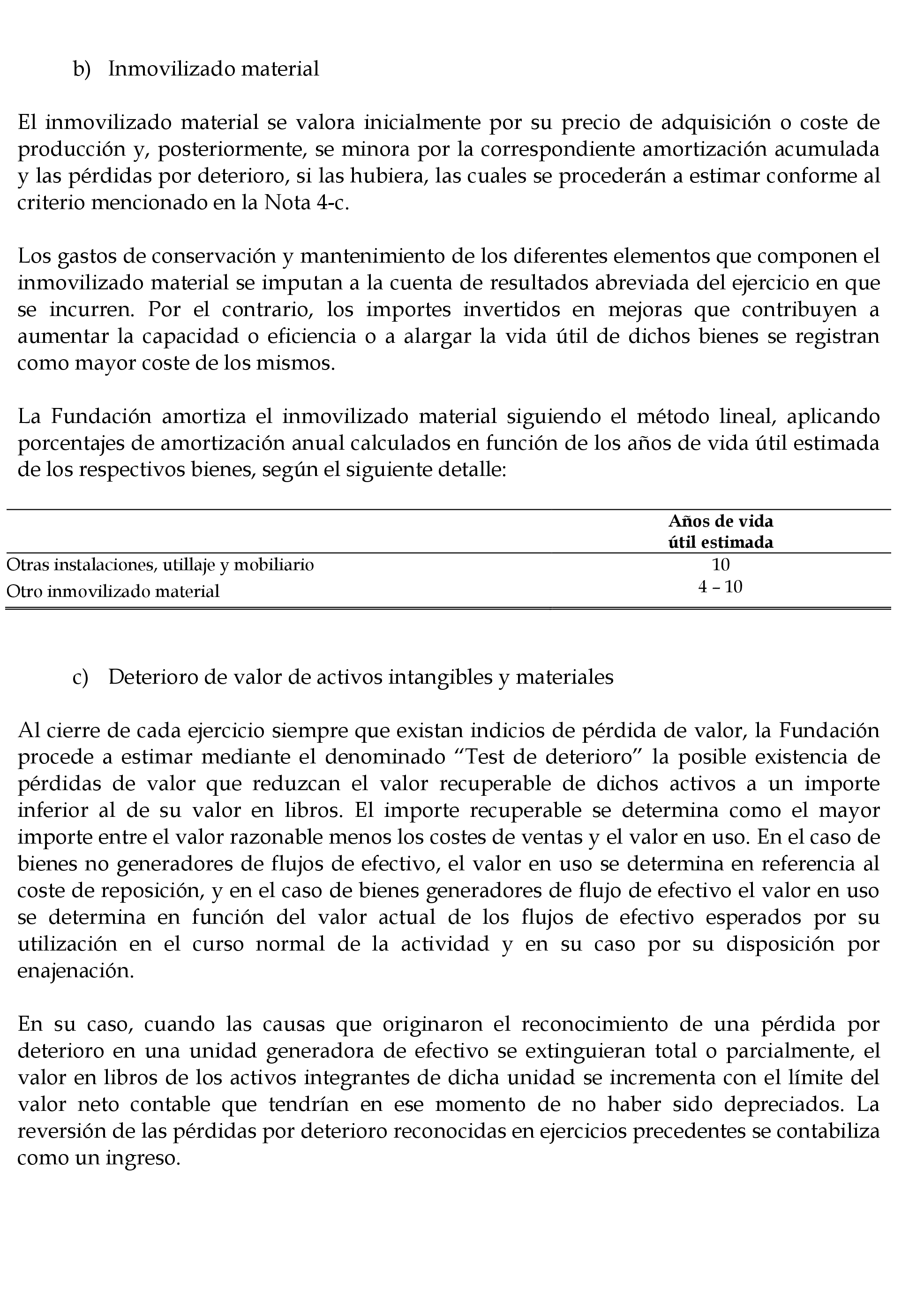 b) Inmovilizado material

El inmovilizado material se valora inicialmente por su precio de adquisición o coste de producción y, posteriormente, se minora por la correspondiente amortización acumulada y las pérdidas por deterioro, si las hubiera, las cuales se procederán a estimar conforme al criterio mencionado en la Nota 4-c.

Los gastos de conservación y mantenimiento de los diferentes elementos que componen el inmovilizado material se imputan a la cuenta de resultados abreviada del ejercicio en que se incurren. Por el contrario, los importes invertidos en mejoras que contribuyen a aumentar la capacidad o eficiencia o a alargar la vida útil de dichos bienes se registran como mayor coste de los mismos.

La Fundación amortiza el inmovilizado material siguiendo el método lineal, aplicando porcentajes de amortización anual calculados en función de los años de vida útil estimada de los respectivos bienes, según el siguiente detalle:

| | Años de vida útil estimada |
|---|---|
| Otras instalaciones, utillaje y mobiliario | 10 |
| Otro inmovilizado material | 4 – 10 |

c) Deterioro de valor de activos intangibles y materiales

Al cierre de cada ejercicio siempre que existan indicios de pérdida de valor, la Fundación procede a estimar mediante el denominado “Test de deterioro” la posible existencia de pérdidas de valor que reduzcan el valor recuperable de dichos activos a un importe inferior al de su valor en libros. El importe recuperable se determina como el mayor importe entre el valor razonable menos los costes de ventas y el valor en uso. En el caso de bienes no generadores de flujos de efectivo, el valor en uso se determina en referencia al coste de reposición, y en el caso de bienes generadores de flujo de efectivo el valor en uso se determina en función del valor actual de los flujos de efectivo esperados por su utilización en el curso normal de la actividad y en su caso por su disposición por enajenación.

En su caso, cuando las causas que originaron el reconocimiento de una pérdida por deterioro en una unidad generadora de efectivo se extinguieran total o parcialmente, el valor en libros de los activos integrantes de dicha unidad se incrementa con el límite del valor neto contable que tendrían en ese momento de no haber sido depreciados. La reversión de las pérdidas por deterioro reconocidas en ejercicios precedentes se contabiliza como un ingreso.